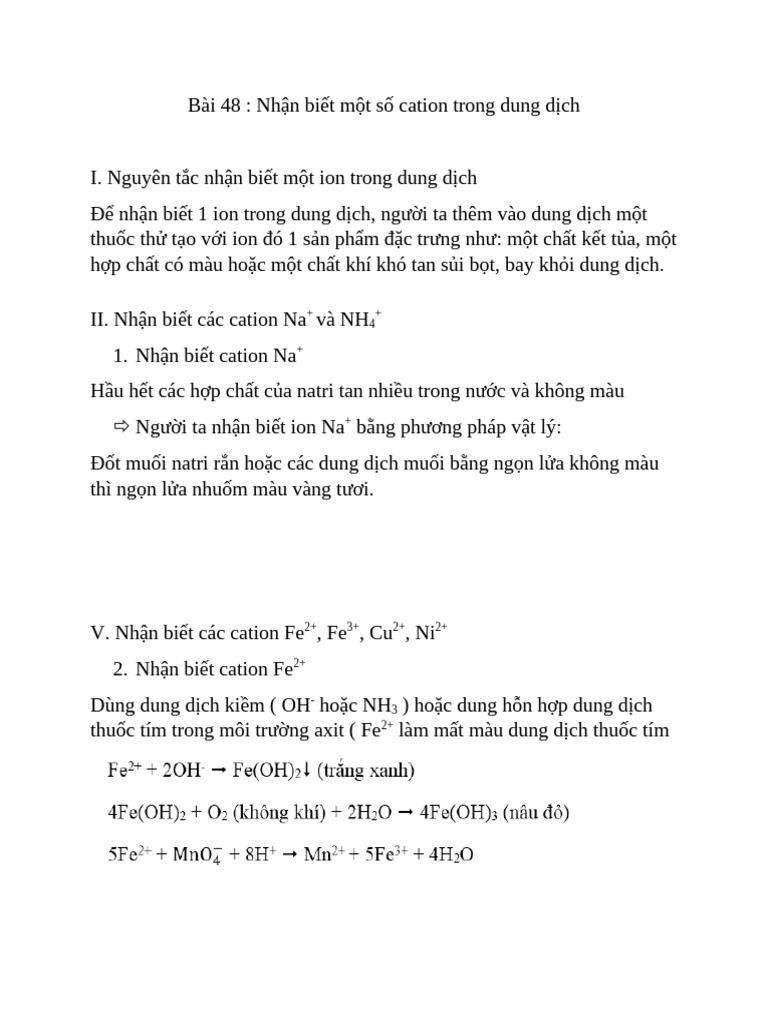 Bài 48 : Nhận biết một số cation trong dung dịch

I. Nguyên tắc nhận biết một ion trong dung dịch

Để nhận biết 1 ion trong dung dịch, người ta thêm vào dung dịch một thuốc thử tạo với ion đó 1 sản phẩm đặc trưng như: một chất kết tủa, một hợp chất có màu hoặc một chất khí khó tan sủi bọt, bay khỏi dung dịch.

II. Nhận biết các cation $Na^+$ và $NH_4^+$

1. Nhận biết cation $Na^+$

Hầu hết các hợp chất của natri tan nhiều trong nước và không màu

⇨ Người ta nhận biết ion $Na^+$ bằng phương pháp vật lý:

Đốt muối natri rắn hoặc các dung dịch muối bằng ngọn lửa không màu thì ngọn lửa nhuốm màu vàng tươi.

V. Nhận biết các cation $Fe^{2+}$, $Fe^{3+}$, $Cu^{2+}$, $Ni^{2+}$

2. Nhận biết cation $Fe^{2+}$

Dùng dung dịch kiềm ( $OH^-$ hoặc $NH_3$ ) hoặc dung hỗn hợp dung dịch thuốc tím trong môi trường axit ( $Fe^{2+}$ làm mất màu dung dịch thuốc tím

$Fe^{2+} + 2OH^- \rightarrow Fe(OH)_2\downarrow$ (trắng xanh)

$4Fe(OH)_2 + O_2$ (không khí) $+ 2H_2O \rightarrow 4Fe(OH)_3$ (nâu đỏ)

$5Fe^{2+} + MnO_4^- + 8H^+ \rightarrow Mn^{2+} + 5Fe^{3+} + 4H_2O$